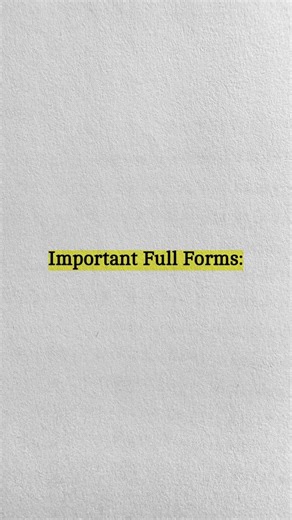 Important Full Forms: